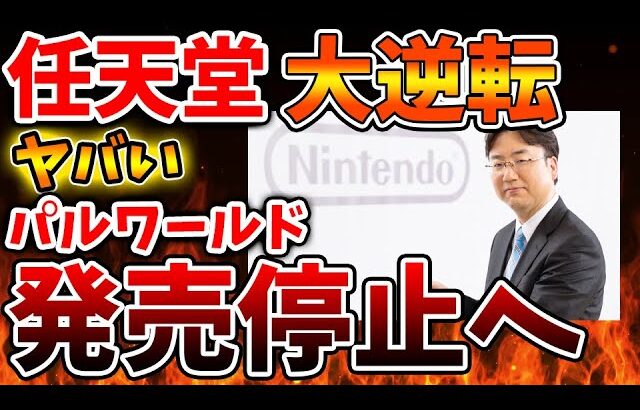 任天堂 大逆転
ヤバい
Nintendo
パルワールド
発売停止へ